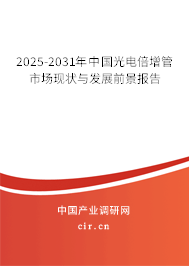 2025-2031年中国光电倍增管市场现状与发展前景报告

中国产业调研网

cir.cn